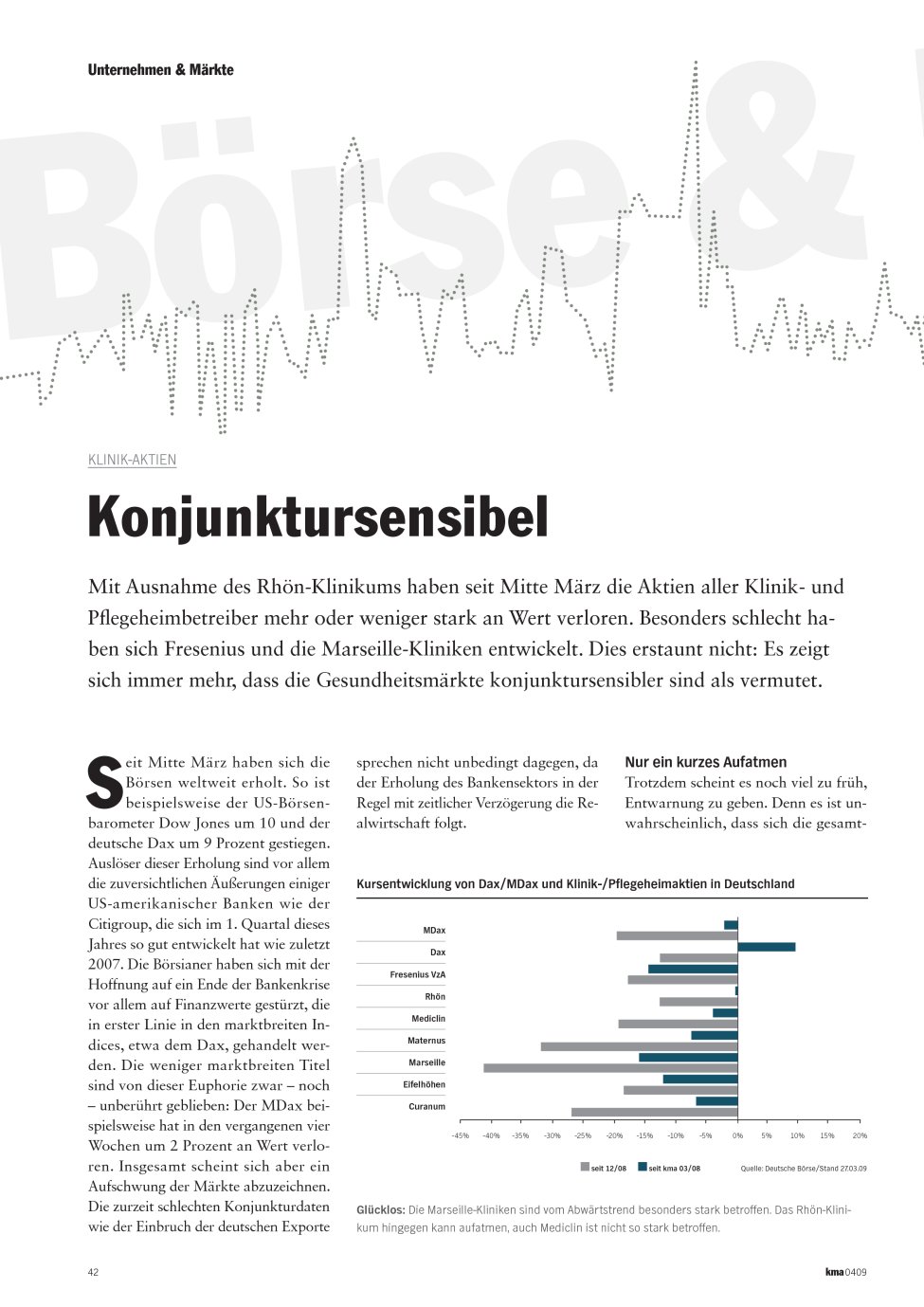 Unternehmen & Märkte

Börse &

KLINIK-AKTIEN

Konjunktursensibel

Mit Ausnahme des Rhön-Klinikums haben seit Mitte März die Aktien aller Klinik- und Pflegeheimbetreiber mehr oder weniger stark an Wert verloren. Besonders schlecht haben sich Fresenius und die Marseille-Kliniken entwickelt. Dies erstaunt nicht: Es zeigt sich immer mehr, dass die Gesundheitsmärkte konjunktursensibler sind als vermutet.

Seit Mitte März haben sich die Börsen weltweit erholt. So ist beispielsweise der US-Börsenbarometer Dow Jones um 10 und der deutsche Dax um 9 Prozent gestiegen. Auslöser dieser Erholung sind vor allem die zuversichtlichen Äußerungen einiger US-amerikanischer Banken wie der Citigroup, die sich im 1. Quartal dieses Jahres so gut entwickelt hat wie zuletzt 2007. Die Börsianer haben sich mit der Hoffnung auf ein Ende der Bankenkrise vor allem auf Finanzwerte gestürzt, die in erster Linie in den marktbreiten Indices, etwa dem Dax, gehandelt werden. Die weniger marktbreiten Titel sind von dieser Euphorie zwar – noch – unberührt geblieben: Der MDax beispielsweise hat in den vergangenen vier Wochen um 2 Prozent an Wert verloren. Insgesamt scheint sich aber ein Aufschwung der Märkte abzuzeichnen. Die zurzeit schlechten Konjunkturdaten wie der Einbruch der deutschen Exporte

sprechen nicht unbedingt dagegen, da der Erholung des Bankensektors in der Regel mit zeitlicher Verzögerung die Realwirtschaft folgt.

Nur ein kurzes Aufatmen
Trotzdem scheint es noch viel zu früh, Entwarnung zu geben. Denn es ist unwahrscheinlich, dass sich die gesamt-

Kursentwicklung von Dax/MDax und Klinik-/Pflegeheimaktien in Deutschland

MDax
Dax
Fresenius VzA
Rhön
Mediclin
Maternus
Marseille
Eifelhöhen
Curanum

-45% -40% -35% -30% -25% -20% -15% -10% -5% 0% 5% 10% 15% 20%

seit 12/08 seit kma 03/08 Quelle: Deutsche Börse/Stand 27.03.09

Glücklos: Die Marseille-Kliniken sind vom Abwärtstrend besonders stark betroffen. Das Rhön-Klinikum hingegen kann aufatmen, auch Mediclin ist nicht so stark betroffen.

42

kma 0409